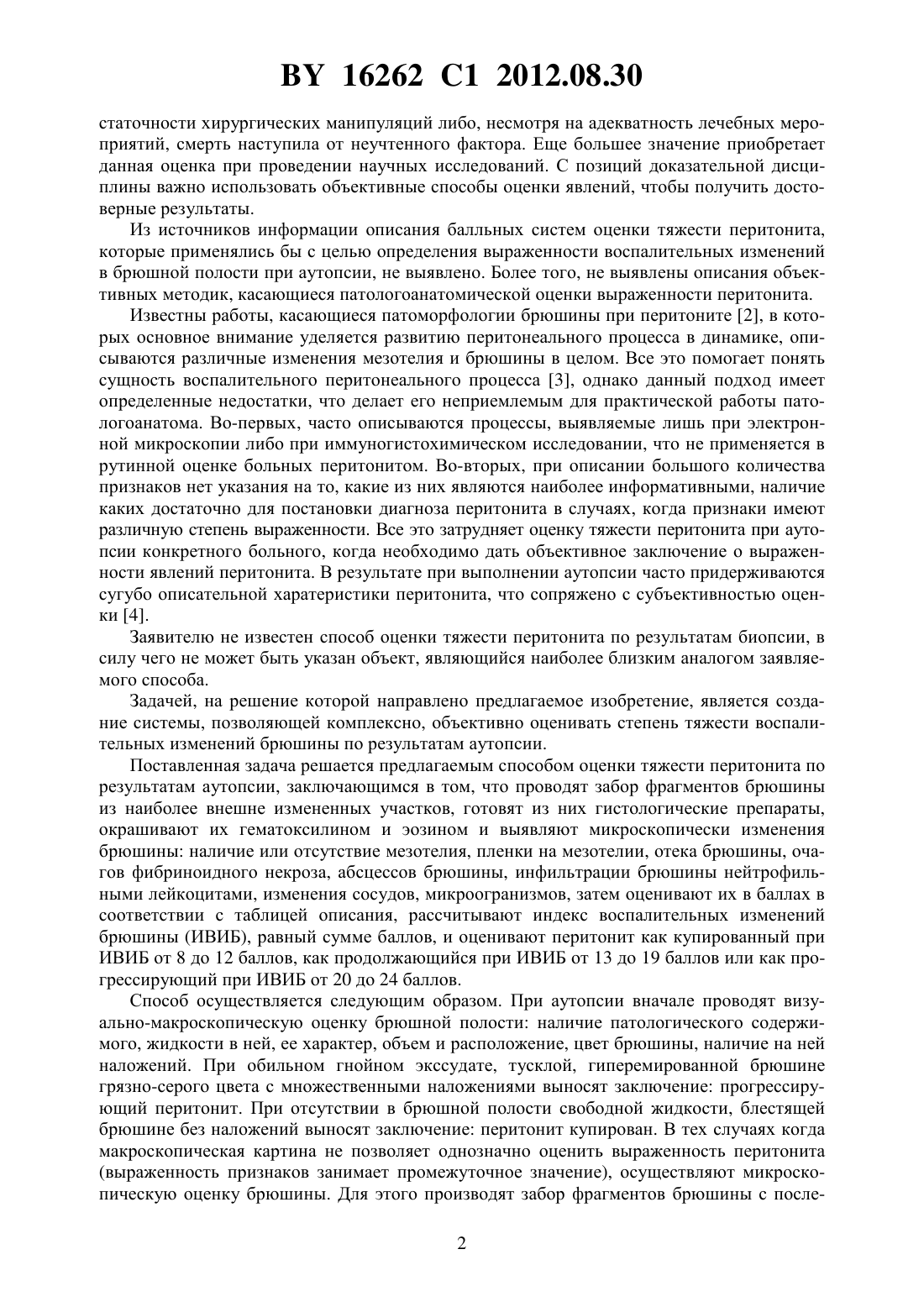 BY 16262 C1 2012.08.30

статочности хирургических манипуляций либо, несмотря на адекватность лечебных мероприятий, смерть наступила от неучтенного фактора. Еще большее значение приобретает данная оценка при проведении научных исследований. С позиций доказательной дисциплины важно использовать объективные способы оценки явлений, чтобы получить достоверные результаты.

Из источников информации описания балльных систем оценки тяжести перитонита, которые применялись бы с целью определения выраженности воспалительных изменений в брюшной полости при аутопсии, не выявлено. Более того, не выявлены описания объективных методик, касающиеся патологоанатомической оценки выраженности перитонита.

Известны работы, касающиеся патоморфологии брюшины при перитоните [2], в которых основное внимание уделяется развитию перитонеального процесса в динамике, описываются различные изменения мезотелия и брюшины в целом. Все это помогает понять сущность воспалительного перитонеального процесса [3], однако данный подход имеет определенные недостатки, что делает его неприемлемым для практической работы патологоанатома. Во-первых, часто описываются процессы, выявляемые лишь при электронной микроскопии либо при иммуногистохимическом исследовании, что не применяется в рутинной оценке больных перитонитом. Во-вторых, при описании большого количества признаков нет указания на то, какие из них являются наиболее информативными, наличие каких достаточно для постановки диагноза перитонита в случаях, когда признаки имеют различную степень выраженности. Все это затрудняет оценку тяжести перитонита при аутопсии конкретного больного, когда необходимо дать объективное заключение о выраженности явлений перитонита. В результате при выполнении аутопсии часто придерживаются сугубо описательной харатеристики перитонита, что сопряжено с субъективностью оценки [4].

Заявителю не известен способ оценки тяжести перитонита по результатам биопсии, в силу чего не может быть указан объект, являющийся наиболее близким аналогом заявляемого способа.

Задачей, на решение которой направлено предлагаемое изобретение, является создание системы, позволяющей комплексно, объективно оценивать степень тяжести воспалительных изменений брюшины по результатам аутопсии.

Поставленная задача решается предлагаемым способом оценки тяжести перитонита по результатам аутопсии, заключающимся в том, что проводят забор фрагментов брюшины из наиболее внешне измененных участков, готовят из них гистологические препараты, окрашивают их гематоксилином и эозином и выявляют микроскопически изменения брюшины: наличие или отсутствие мезотелия, пленки на мезотелии, отека брюшины, очагов фибриноидного некроза, абсцессов брюшины, инфильтрации брюшины нейтрофильными лейкоцитами, изменения сосудов, микроогранизмов, затем оценивают их в баллах в соответствии с таблицей описания, рассчитывают индекс воспалительных изменений брюшины (ИВИБ), равный сумме баллов, и оценивают перитонит как купированный при ИВИБ от 8 до 12 баллов, как продолжающийся при ИВИБ от 13 до 19 баллов или как прогрессирующий при ИВИБ от 20 до 24 баллов.

Способ осуществляется следующим образом. При аутопсии вначале проводят визуально-макроскопическую оценку брюшной полости: наличие патологического содержимого, жидкости в ней, ее характер, объем и расположение, цвет брюшины, наличие на ней наложений. При обильном гнойном экссудате, тусклой, гиперемированной брюшине грязно-серого цвета с множественными наложениями выносят заключение: прогрессирующий перитонит. При отсутствии в брюшной полости свободной жидкости, блестящей брюшине без наложений выносят заключение: перитонит купирован. В тех случаях когда макроскопическая картина не позволяет однозначно оценить выраженность перитонита (выраженность признаков занимает промежуточное значение), осуществляют микроскопическую оценку брюшины. Для этого производят забор фрагментов брюшины с после-

2